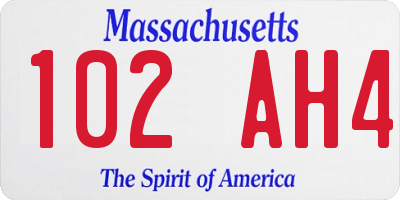 Massachusetts

102 AH4

The Spirit of America